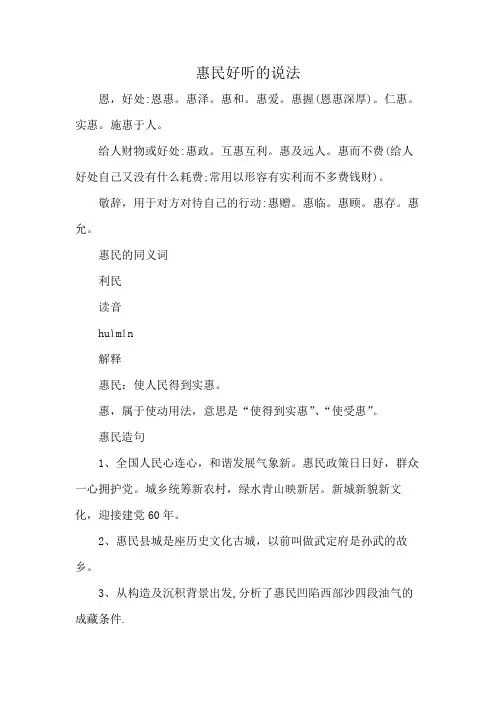 惠民好听的说法

恩，好处:恩惠。惠泽。惠和。惠爱。惠握(恩惠深厚)。仁惠。实惠。施惠于人。

给人财物或好处:惠政。互惠互利。惠及远人。惠而不费(给人好处自己又没有什么耗费;常用以形容有实利而不多费钱财)。

敬辞，用于对方对待自己的行动:惠赠。惠临。惠顾。惠存。惠允。

惠民的同义词

利民

读音

huìmín

解释

惠民：使人民得到实惠。

惠，属于使动用法，意思是“使得到实惠”、“使受惠”。

惠民造句

1、全国人民心连心，和谐发展气象新。惠民政策日日好，群众一心拥护党。城乡统筹新农村，绿水青山映新居。新城新貌新文化，迎接建党60年。

2、惠民县城是座历史文化古城，以前叫做武定府是孙武的故乡。

3、从构造及沉积背景出发,分析了惠民凹陷西部沙四段油气的成藏条件.